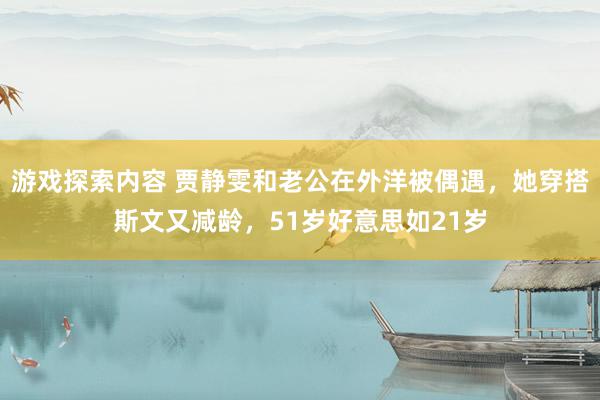 游戏探索内容 贾静雯和老公在外洋被偶遇，她穿搭斯文又减龄，51岁好意思如21岁